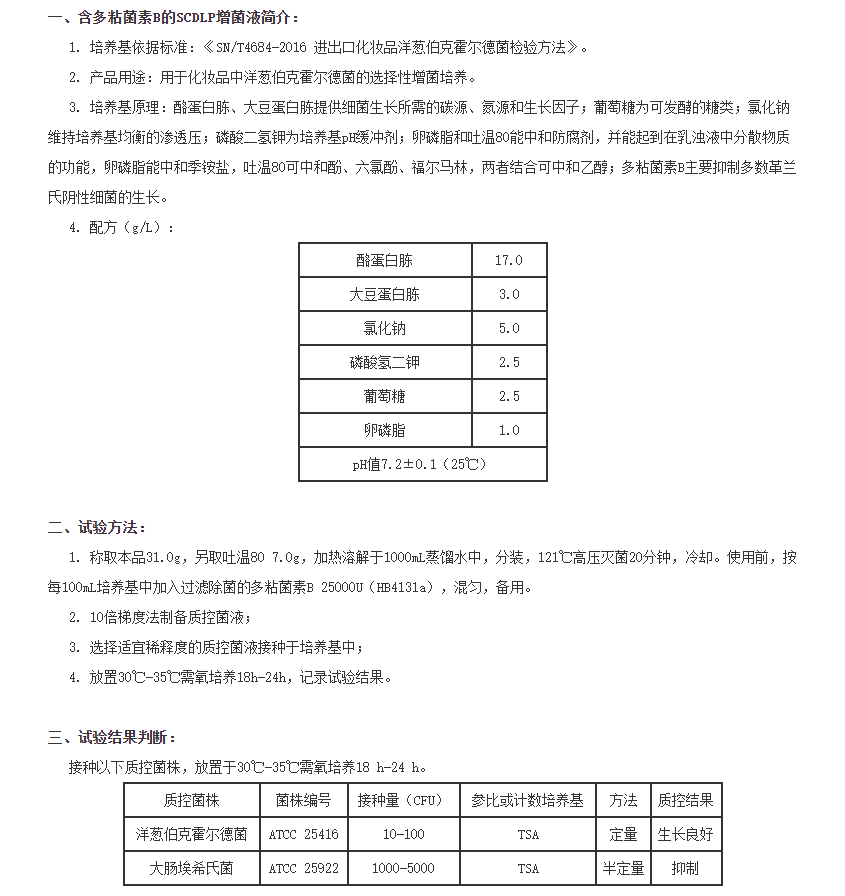 一、含多粘菌素B的SCDLP增菌液简介：

1. 培养基依据标准：《SN/T4684-2016 进出口化妆品洋葱伯克霍尔德菌检验方法》。

2. 产品用途：用于化妆品中洋葱伯克霍尔德菌的选择性增菌培养。

3. 培养基原理：酪蛋白胨、大豆蛋白胨提供细菌生长所需的碳源、氮源和生长因子；葡萄糖为可发酵的糖类；氯化钠维持培养基均衡的渗透压；磷酸二氢钾为培养基pH缓冲剂；卵磷脂和吐温80能中和防腐剂，并能起到在乳浊液中分散物质的功能，卵磷脂能中和季铵盐，吐温80可中和酚、六氯酚、福尔马林，两者结合可中和乙醇；多粘菌素B主要抑制多数革兰氏阴性细菌的生长。

4. 配方（g/L）：

| 酪蛋白胨 | 17.0 |
|---|---|
| 大豆蛋白胨 | 3.0 |
| 氯化钠 | 5.0 |
| 磷酸氢二钾 | 2.5 |
| 葡萄糖 | 2.5 |
| 卵磷脂 | 1.0 |
| pH值7.2±0.1（25℃） | |

二、试验方法：

1. 称取本品31.0g，另取吐温80 7.0g，加热溶解于1000mL蒸馏水中，分装，121℃高压灭菌20分钟，冷却。使用前，按每100mL培养基中加入过滤除菌的多粘菌素B 25000U（HB4131a），混匀，备用。

2. 10倍梯度法制备质控菌液；

3. 选择适宜稀释度的质控菌液接种于培养基中；

4. 放置30℃-35℃需氧培养18h-24h，记录试验结果。

三、试验结果判断：

接种以下质控菌株，放置于30℃-35℃需氧培养18 h-24 h。

| 质控菌株 | 菌株编号 | 接种量（CFU） | 参比或计数培养基 | 方法 | 质控结果 |
|---|---|---|---|---|---|
| 洋葱伯克霍尔德菌 | ATCC 25416 | 10-100 | TSA | 定量 | 生长良好 |
| 大肠埃希氏菌 | ATCC 25922 | 1000-5000 | TSA | 半定量 | 抑制 |